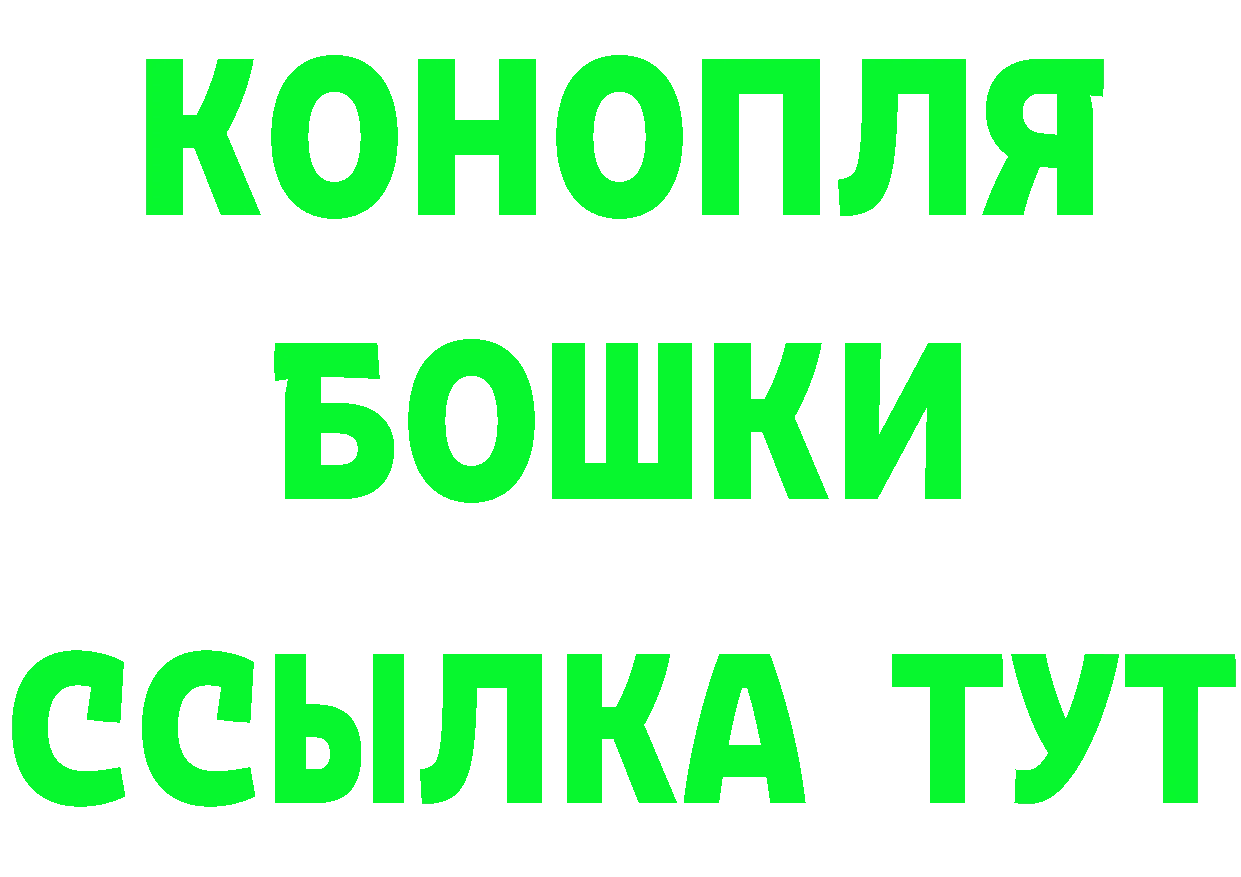 КОНОПЛЯ
БОШКИ
ССЫЛКА ТУТ